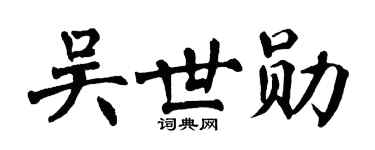 吴世勋

词典网